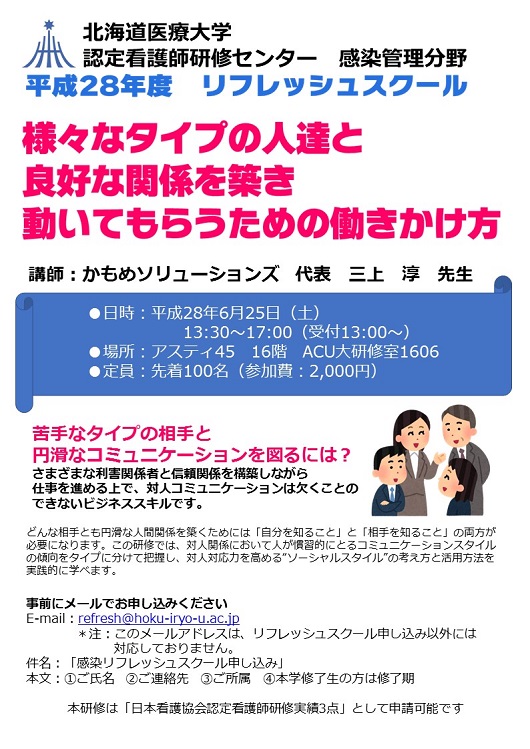 北海道医療大学
認定看護師研修センター　感染管理分野
平成28年度　リフレッシュスクール

様々なタイプの人達と
良好な関係を築き
動いてもらうための働きかけ方

講師：かもめソリューションズ　代表　三上　淳　先生

●日時：平成28年6月25日（土）
13:30～17:00（受付13:00～）
●場所：アスティ45　16階　ACU大研修室1606
●定員：先着100名（参加費：2,000円）

苦手なタイプの相手と
円滑なコミュニケーションを図るには？
さまざまな利害関係者と信頼関係を構築しながら仕事を進める上で、対人コミュニケーションは欠くことのできないビジネススキルです。

どんな相手とも円滑な人間関係を築くためには「自分を知ること」と「相手を知ること」の両方が必要になります。この研修では、対人関係において人が慣習的にとるコミュニケーションスタイルの傾向をタイプに分けて把握し、対人対応力を高める"ソーシャルスタイル"の考え方と活用方法を実践的に学べます。

事前にメールでお申し込みください
E-mail：refresh@hoku-iryo-u.ac.jp
＊注：このメールアドレスは、リフレッシュスクール申し込み以外には対応しておりません。
件名：「感染リフレッシュスクール申し込み」
本文：①ご氏名　②ご連絡先　③ご所属　④本学修了生の方は修了期

本研修は「日本看護協会認定看護師研修実績3点」として申請可能です